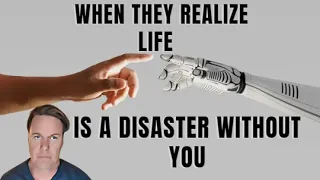 WHEN THEY REALIZE LIFE

IS A DISASTER WITHOUT YOU